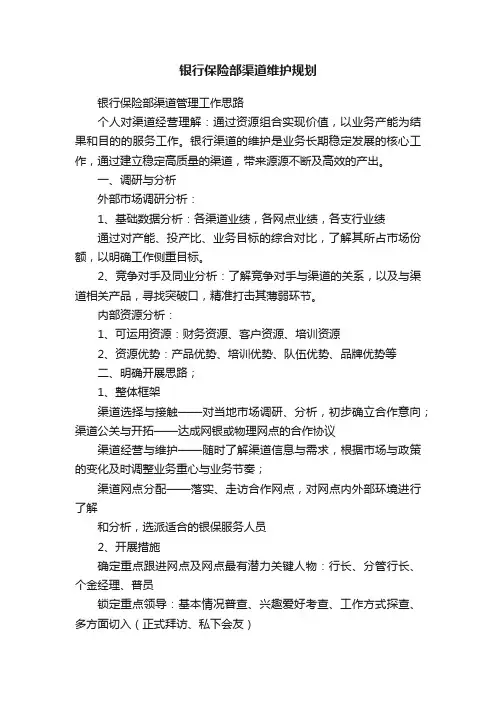 银行保险部渠道维护规划

银行保险部渠道管理工作思路

个人对渠道经营理解：通过资源组合实现价值，以业务产能为结果和目的的服务工作。银行渠道的维护是业务长期稳定发展的核心工作，通过建立稳定高质量的渠道，带来源源不断及高效的产出。

一、调研与分析

外部市场调研分析：

1、基础数据分析：各渠道业绩，各网点业绩，各支行业绩

通过对产能、投产比、业务目标的综合对比，了解其所占市场份额，以明确工作侧重目标。

2、竞争对手及同业分析：了解竞争对手与渠道的关系，以及与渠道相关产品，寻找突破口，精准打击其薄弱环节。

内部资源分析：

1、可运用资源：财务资源、客户资源、培训资源

2、资源优势：产品优势、培训优势、队伍优势、品牌优势等

二、明确开展思路；

1、整体框架

渠道选择与接触——对当地市场调研、分析，初步确立合作意向；渠道公关与开拓——达成网银或物理网点的合作协议

渠道经营与维护——随时了解渠道信息与需求，根据市场与政策的变化及时调整业务重心与业务节奏；

渠道网点分配——落实、走访合作网点，对网点内外部环境进行了解

和分析，选派适合的银保服务人员

2、开展措施

确定重点跟进网点及网点最有潜力关键人物：行长、分管行长、个金经理、普员

锁定重点领导：基本情况普查、兴趣爱好考查、工作方式探查、多方面切入（正式拜访、私下会友）